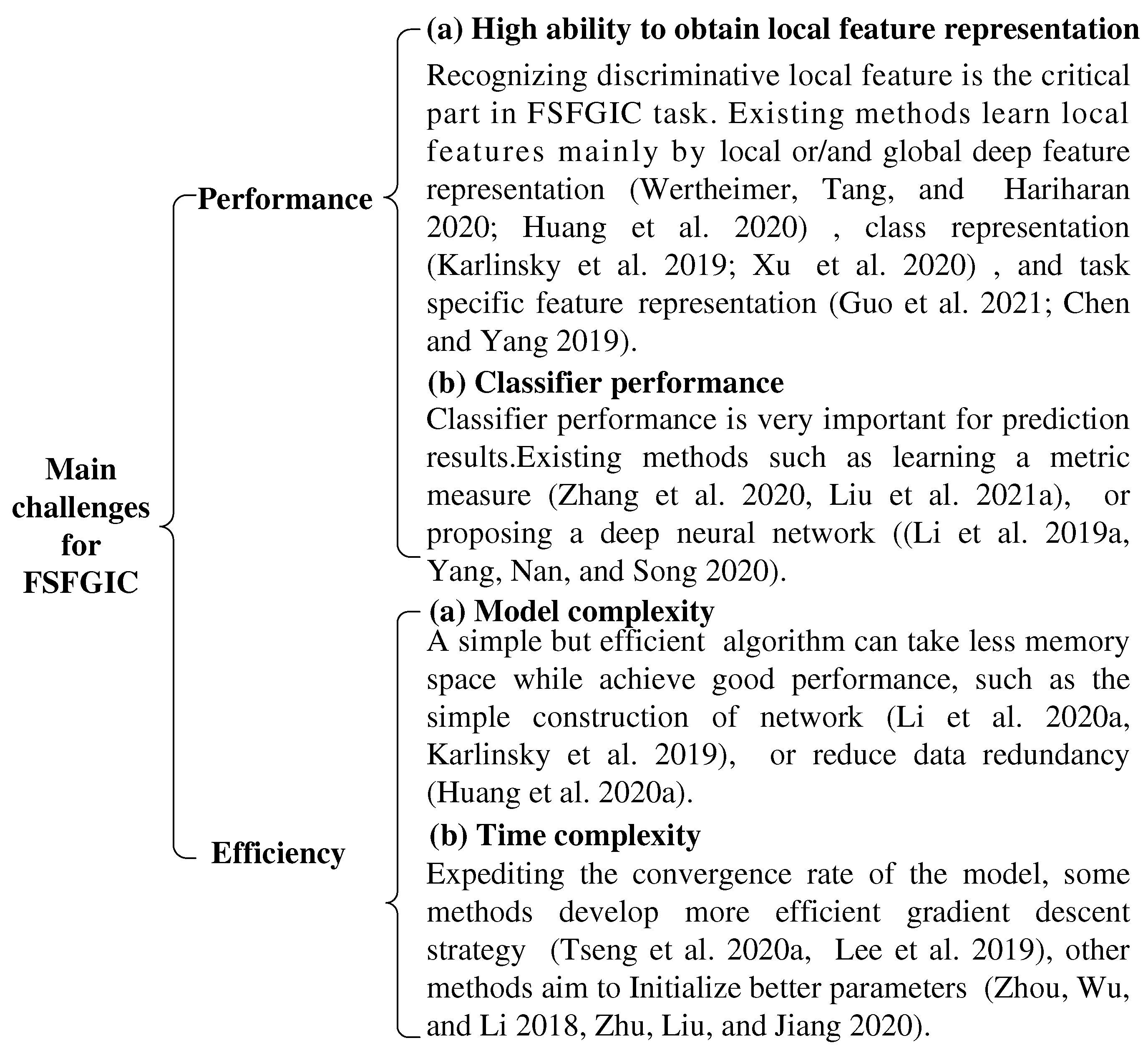 Main challenges for FSFGIC

Performance

(a) High ability to obtain local feature representation

Recognizing discriminative local feature is the critical part in FSFGIC task. Existing methods learn local features mainly by local or/and global deep feature representation (Wertheimer, Tang, and Hariharan 2020; Huang et al. 2020) , class representation (Karlinsky et al. 2019; Xu et al. 2020) , and task specific feature representation (Guo et al. 2021; Chen and Yang 2019).

(b) Classifier performance

Classifier performance is very important for prediction results.Existing methods such as learning a metric measure (Zhang et al. 2020, Liu et al. 2021a), or proposing a deep neural network ((Li et al. 2019a, Yang, Nan, and Song 2020).

Efficiency

(a) Model complexity

A simple but efficient algorithm can take less memory space while achieve good performance, such as the simple construction of network (Li et al. 2020a, Karlinsky et al. 2019), or reduce data redundancy (Huang et al. 2020a).

(b) Time complexity

Expediting the convergence rate of the model, some methods develop more efficient gradient descent strategy (Tseng et al. 2020a, Lee et al. 2019), other methods aim to Initialize better parameters (Zhou, Wu, and Li 2018, Zhu, Liu, and Jiang 2020).